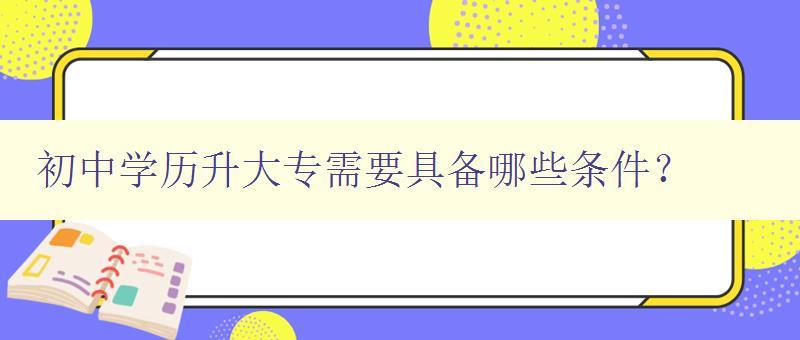 初中学历升大专需要具备哪些条件？